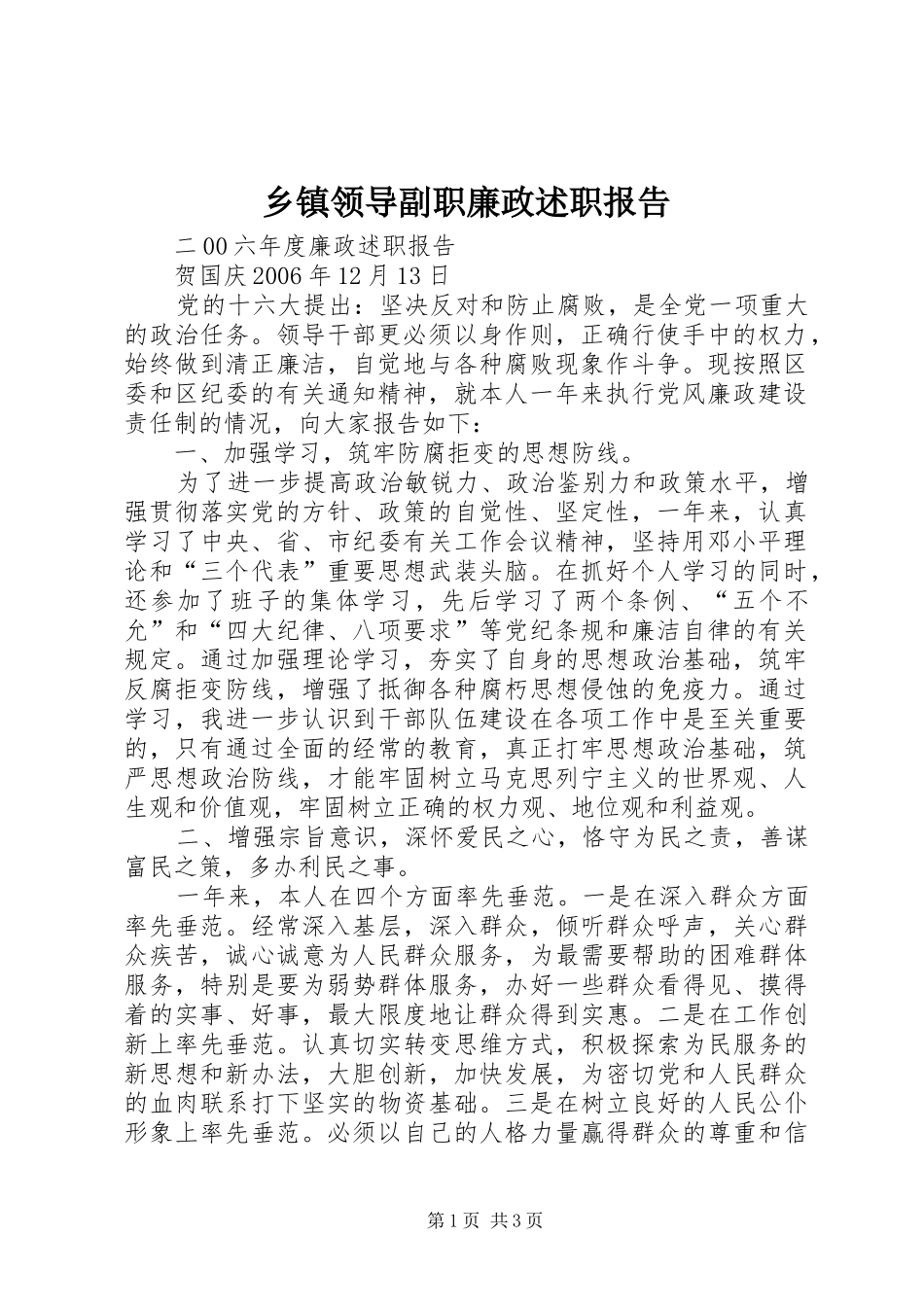 乡镇领导副职廉政述职报告

二00六年度廉政述职报告

贺国庆2006年12月13日

党的十六大提出：坚决反对和防止腐败，是全党一项重大的政治任务。领导干部更必须以身作则，正确行使手中的权力，始终做到清正廉洁，自觉地与各种腐败现象作斗争。现按照区委和区纪委的有关通知精神，就本人一年来执行党风廉政建设责任制的情况，向大家报告如下：

一、加强学习，筑牢防腐拒变的思想防线。

为了进一步提高政治敏锐力、政治鉴别力和政策水平，增强贯彻落实党的方针、政策的自觉性、坚定性，一年来，认真学习了中央、省、市纪委有关工作会议精神，坚持用邓小平理论和“三个代表”重要思想武装头脑。在抓好个人学习的同时，还参加了班子的集体学习，先后学习了两个条例、“五个不允”和“四大纪律、八项要求”等党纪条规和廉洁自律的有关规定。通过加强理论学习，夯实了自身的思想政治基础，筑牢反腐拒变防线，增强了抵御各种腐朽思想侵蚀的免疫力。通过学习，我进一步认识到干部队伍建设在各项工作中是至关重要的，只有通过全面的经常的教育，真正打牢思想政治基础，筑严思想政治防线，才能牢固树立马克思列宁主义的世界观、人生观和价值观，牢固树立正确的权力观、地位观和利益观。

二、增强宗旨意识，深怀爱民之心，恪守为民之责，善谋富民之策，多办利民之事。

一年来，本人在四个方面率先垂范。一是在深入群众方面率先垂范。经常深入基层，深入群众，倾听群众呼声，关心群众疾苦，诚心诚意为人民群众服务，为最需要帮助的困难群体服务，特别是要为弱势群体服务，办好一些群众看得见、摸得着的实事、好事，最大限度地让群众得到实惠。二是在工作创新上率先垂范。认真切实转变思维方式，积极探索为民服务的新思想和新办法，大胆创新，加快发展，为密切党和人民群众的血肉联系打下坚实的物资基础。三是在树立良好的人民公仆形象上率先垂范。必须以自己的人格力量赢得群众的尊重和信

第1页 共3页